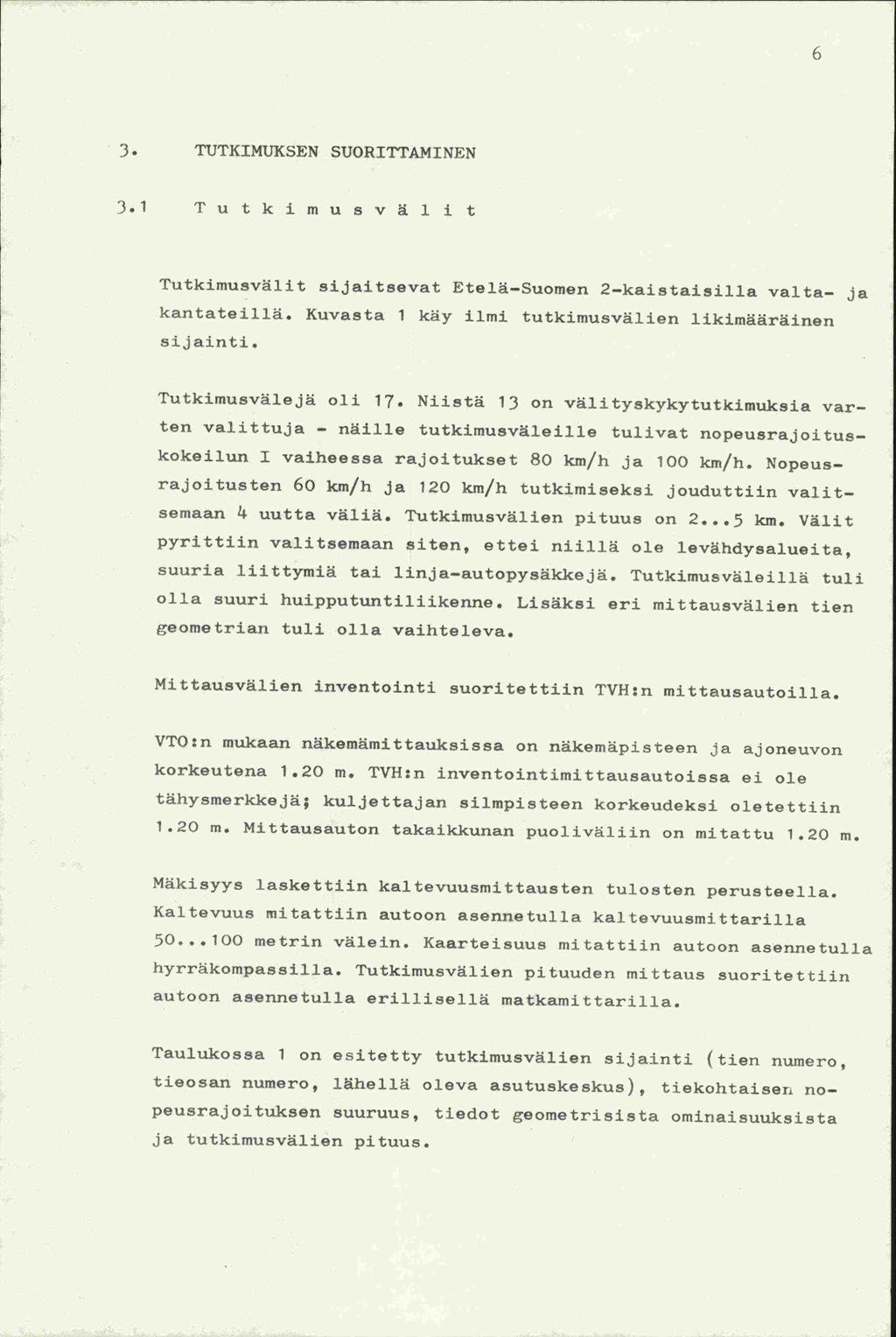 6

3. TUTKIMUKSEN SUORITTAMINEN

3.1 Tutkimusvälit

Tutkimusvälit sijaitsevat Etelä-Suomen 2-kaistaisilla valta- ja kantateillä. Kuvasta 1 käy ilmi tutkimusvälien likimääräinen sijainti.

Tutkimusvälejä oli 17. Niistä 13 on välityskykytutkimuksia varten valittuja - näille tutkimusväleille tulivat nopeusrajoituskokeilun I vaiheessa rajoitukset 80 km/h ja 100 km/h. Nopeusrajoitusten 60 km/h ja 120 km/h tutkimiseksi jouduttiin valitsemaan 4 uutta väliä. Tutkimusvälien pituus on 2...5 km. Välit pyrittiin valitsemaan siten, ettei niillä ole levähdysalueita, suuria liittymiä tai linja-autopysäkkejä. Tutkimusväleillä tuli olla suuri huipputuntiliikenne. Lisäksi eri mittausvälien tien geometrian tuli olla vaihteleva.

Mittausvälien inventointi suoritettiin TVH:n mittausautoilla.

VTO:n mukaan näkemämittauksissa on näkemäpisteen ja ajoneuvon korkeutena 1.20 m. TVH:n inventointimittausautoissa ei ole tähysmerkkejä; kuljettajan silmpisteen korkeudeksi oletettiin 1.20 m. Mittausauton takaikkunan puoliväliin on mitattu 1.20 m.

Mäkisyys laskettiin kaltevuusmittausten tulosten perusteella. Kaltevuus mitattiin autoon asennetulla kaltevuusmittarilla 50...100 metrin välein. Kaarteisuus mitattiin autoon asennetulla hyrräkompassilla. Tutkimusvälien pituuden mittaus suoritettiin autoon asennetulla erillisellä matkamittarilla.

Taulukossa 1 on esitetty tutkimusvälien sijainti (tien numero, tieosan numero, lähellä oleva asutuskeskus), tiekohtaisen nopeusrajoituksen suuruus, tiedot geometrisista ominaisuuksista ja tutkimusvälien pituus.